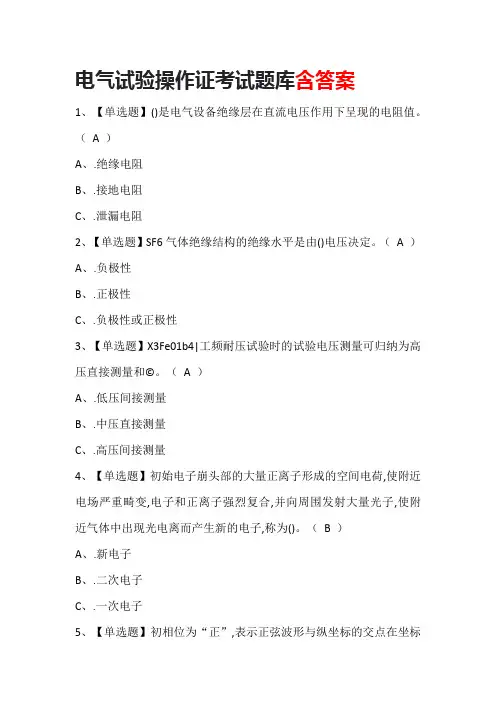 电气试验操作证考试题库含答案

1、【单选题】()是电气设备绝缘层在直流电压作用下呈现的电阻值。（ A ）

A、.绝缘电阻

B、.接地电阻

C、.泄漏电阻

2、【单选题】SF6 气体绝缘结构的绝缘水平是由()电压决定。（ A ）

A、.负极性

B、.正极性

C、.负极性或正极性

3、【单选题】X3Fe01b4|工频耐压试验时的试验电压测量可归纳为高压直接测量和©。（ A ）

A、.低压间接测量

B、.中压直接测量

C、.高压间接测量

4、【单选题】初始电子崩头部的大量正离子形成的空间电荷,使附近电场严重畸变,电子和正离子强烈复合,并向周围发射大量光子,使附近气体中出现光电离而产生新的电子,称为()。（ B ）

A、.新电子

B、.二次电子

C、.一次电子

5、【单选题】初相位为“正”,表示正弦波形与纵坐标的交点在坐标